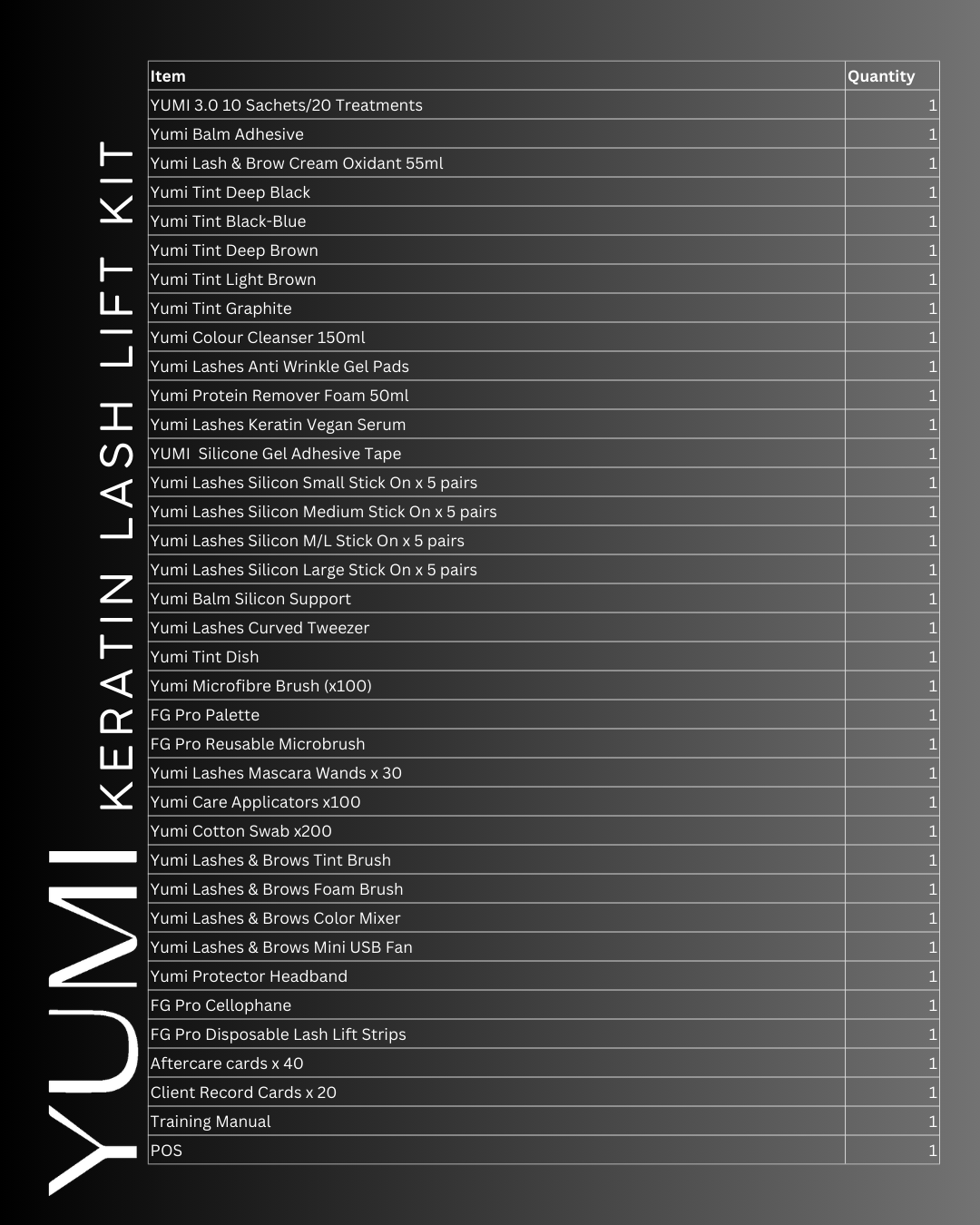 YUMI KERATIN LASH LIFT KIT

| Item | Quantity |
|---|---|
| YUMI 3.0 10 Sachets/20 Treatments | 1 |
| Yumi Balm Adhesive | 1 |
| Yumi Lash & Brow Cream Oxidant 55ml | 1 |
| Yumi Tint Deep Black | 1 |
| Yumi Tint Black-Blue | 1 |
| Yumi Tint Deep Brown | 1 |
| Yumi Tint Light Brown | 1 |
| Yumi Tint Graphite | 1 |
| Yumi Colour Cleanser 150ml | 1 |
| Yumi Lashes Anti Wrinkle Gel Pads | 1 |
| Yumi Protein Remover Foam 50ml | 1 |
| Yumi Lashes Keratin Vegan Serum | 1 |
| YUMI  Silicone Gel Adhesive Tape | 1 |
| Yumi Lashes Silicon Small Stick On x 5 pairs | 1 |
| Yumi Lashes Silicon Medium Stick On x 5 pairs | 1 |
| Yumi Lashes Silicon M/L Stick On x 5 pairs | 1 |
| Yumi Lashes Silicon Large Stick On x 5 pairs | 1 |
| Yumi Balm Silicon Support | 1 |
| Yumi Lashes Curved Tweezer | 1 |
| Yumi Tint Dish | 1 |
| Yumi Microfibre Brush (x100) | 1 |
| FG Pro Palette | 1 |
| FG Pro Reusable Microbrush | 1 |
| Yumi Lashes Mascara Wands x 30 | 1 |
| Yumi Care Applicators x100 | 1 |
| Yumi Cotton Swab x200 | 1 |
| Yumi Lashes & Brows Tint Brush | 1 |
| Yumi Lashes & Brows Foam Brush | 1 |
| Yumi Lashes & Brows Color Mixer | 1 |
| Yumi Lashes & Brows Mini USB Fan | 1 |
| Yumi Protector Headband | 1 |
| FG Pro Cellophane | 1 |
| FG Pro Disposable Lash Lift Strips | 1 |
| Aftercare cards x 40 | 1 |
| Client Record Cards x 20 | 1 |
| Training Manual | 1 |
| POS | 1 |